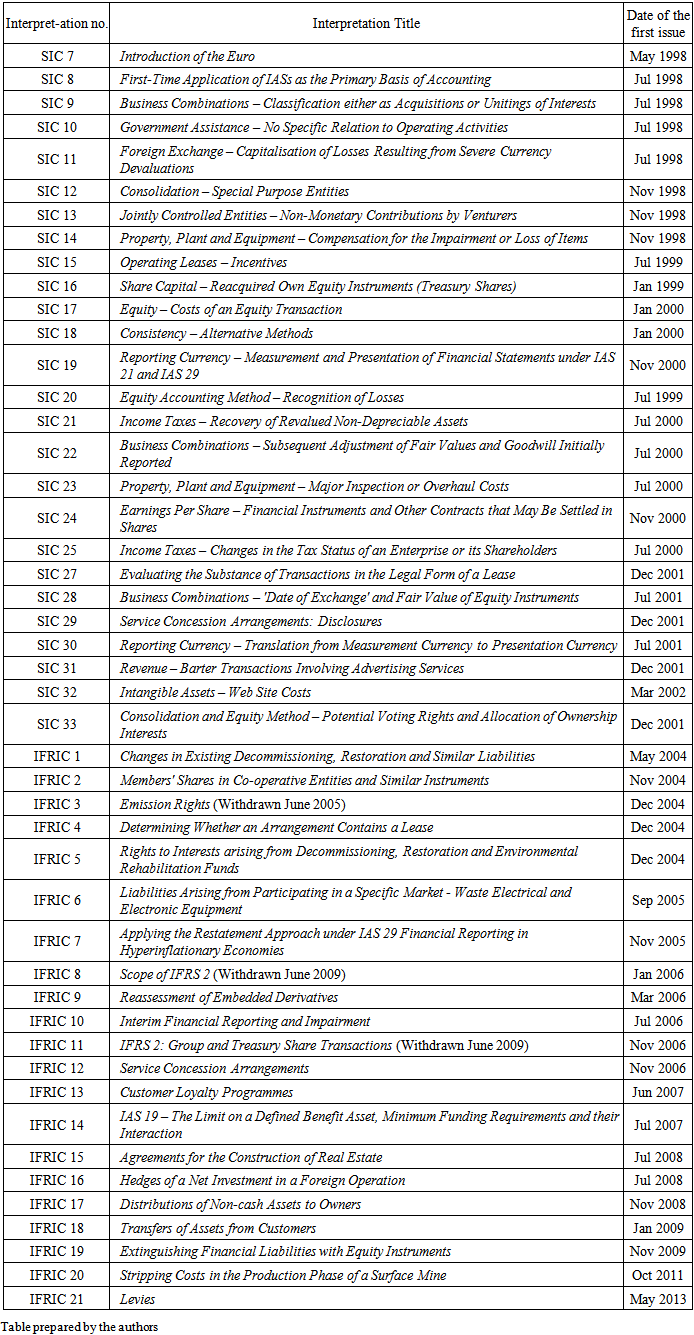 | Interpret-ation no. | Interpretation Title | Date of the first issue |
|---|---|---|
| SIC 7 | Introduction of the Euro | May 1998 |
| SIC 8 | First-Time Application of IASs as the Primary Basis of Accounting | Jul 1998 |
| SIC 9 | Business Combinations – Classification either as Acquisitions or Unitings of Interests | Jul 1998 |
| SIC 10 | Government Assistance – No Specific Relation to Operating Activities | Jul 1998 |
| SIC 11 | Foreign Exchange – Capitalisation of Losses Resulting from Severe Currency Devaluations | Jul 1998 |
| SIC 12 | Consolidation – Special Purpose Entities | Nov 1998 |
| SIC 13 | Jointly Controlled Entities – Non-Monetary Contributions by Venturers | Nov 1998 |
| SIC 14 | Property, Plant and Equipment – Compensation for the Impairment or Loss of Items | Nov 1998 |
| SIC 15 | Operating Leases – Incentives | Jul 1999 |
| SIC 16 | Share Capital – Reacquired Own Equity Instruments (Treasury Shares) | Jan 1999 |
| SIC 17 | Equity – Costs of an Equity Transaction | Jan 2000 |
| SIC 18 | Consistency – Alternative Methods | Jan 2000 |
| SIC 19 | Reporting Currency – Measurement and Presentation of Financial Statements under IAS 21 and IAS 29 | Nov 2000 |
| SIC 20 | Equity Accounting Method – Recognition of Losses | Jul 1999 |
| SIC 21 | Income Taxes – Recovery of Revalued Non-Depreciable Assets | Jul 2000 |
| SIC 22 | Business Combinations – Subsequent Adjustment of Fair Values and Goodwill Initially Reported | Jul 2000 |
| SIC 23 | Property, Plant and Equipment – Major Inspection or Overhaul Costs | Jul 2000 |
| SIC 24 | Earnings Per Share – Financial Instruments and Other Contracts that May Be Settled in Shares | Nov 2000 |
| SIC 25 | Income Taxes – Changes in the Tax Status of an Enterprise or its Shareholders | Jul 2000 |
| SIC 27 | Evaluating the Substance of Transactions in the Legal Form of a Lease | Dec 2001 |
| SIC 28 | Business Combinations – 'Date of Exchange' and Fair Value of Equity Instruments | Jul 2001 |
| SIC 29 | Service Concession Arrangements: Disclosures | Dec 2001 |
| SIC 30 | Reporting Currency – Translation from Measurement Currency to Presentation Currency | Jul 2001 |
| SIC 31 | Revenue – Barter Transactions Involving Advertising Services | Dec 2001 |
| SIC 32 | Intangible Assets – Web Site Costs | Mar 2002 |
| SIC 33 | Consolidation and Equity Method – Potential Voting Rights and Allocation of Ownership Interests | Dec 2001 |
| IFRIC 1 | Changes in Existing Decommissioning, Restoration and Similar Liabilities | May 2004 |
| IFRIC 2 | Members' Shares in Co-operative Entities and Similar Instruments | Nov 2004 |
| IFRIC 3 | Emission Rights (Withdrawn June 2005) | Dec 2004 |
| IFRIC 4 | Determining Whether an Arrangement Contains a Lease | Dec 2004 |
| IFRIC 5 | Rights to Interests arising from Decommissioning, Restoration and Environmental Rehabilitation Funds | Dec 2004 |
| IFRIC 6 | Liabilities Arising from Participating in a Specific Market - Waste Electrical and Electronic Equipment | Sep 2005 |
| IFRIC 7 | Applying the Restatement Approach under IAS 29 Financial Reporting in Hyperinflationary Economies | Nov 2005 |
| IFRIC 8 | Scope of IFRS 2 (Withdrawn June 2009) | Jan 2006 |
| IFRIC 9 | Reassessment of Embedded Derivatives | Mar 2006 |
| IFRIC 10 | Interim Financial Reporting and Impairment | Jul 2006 |
| IFRIC 11 | IFRS 2: Group and Treasury Share Transactions (Withdrawn June 2009) | Nov 2006 |
| IFRIC 12 | Service Concession Arrangements | Nov 2006 |
| IFRIC 13 | Customer Loyalty Programmes | Jun 2007 |
| IFRIC 14 | IAS 19 – The Limit on a Defined Benefit Asset, Minimum Funding Requirements and their Interaction | Jul 2007 |
| IFRIC 15 | Agreements for the Construction of Real Estate | Jul 2008 |
| IFRIC 16 | Hedges of a Net Investment in a Foreign Operation | Jul 2008 |
| IFRIC 17 | Distributions of Non-cash Assets to Owners | Nov 2008 |
| IFRIC 18 | Transfers of Assets from Customers | Jan 2009 |
| IFRIC 19 | Extinguishing Financial Liabilities with Equity Instruments | Nov 2009 |
| IFRIC 20 | Stripping Costs in the Production Phase of a Surface Mine | Oct 2011 |
| IFRIC 21 | Levies | May 2013 |

Table prepared by the authors